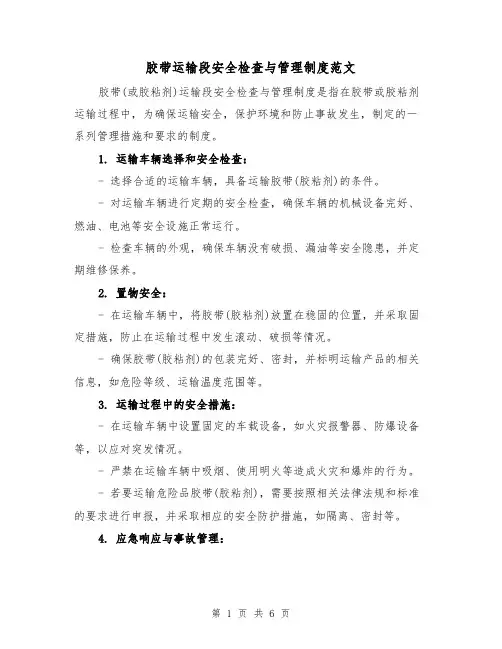 胶带运输段安全检查与管理制度范文

胶带(或胶粘剂)运输段安全检查与管理制度是指在胶带或胶粘剂运输过程中，为确保运输安全，保护环境和防止事故发生，制定的一系列管理措施和要求的制度。

1. 运输车辆选择和安全检查：

- 选择合适的运输车辆，具备运输胶带(胶粘剂)的条件。

- 对运输车辆进行定期的安全检查，确保车辆的机械设备完好、燃油、电池等安全设施正常运行。

- 检查车辆的外观，确保车辆没有破损、漏油等安全隐患，并定期维修保养。

2. 置物安全：

- 在运输车辆中，将胶带(胶粘剂)放置在稳固的位置，并采取固定措施，防止在运输过程中发生滚动、破损等情况。

- 确保胶带(胶粘剂)的包装完好、密封，并标明运输产品的相关信息，如危险等级、运输温度范围等。

3. 运输过程中的安全措施：

- 在运输车辆中设置固定的车载设备，如火灾报警器、防爆设备等，以应对突发情况。

- 严禁在运输车辆中吸烟、使用明火等造成火灾和爆炸的行为。

- 若要运输危险品胶带(胶粘剂)，需要按照相关法律法规和标准的要求进行申报，并采取相应的安全防护措施，如隔离、密封等。

4. 应急响应与事故管理：

第 1 页 共 6 页